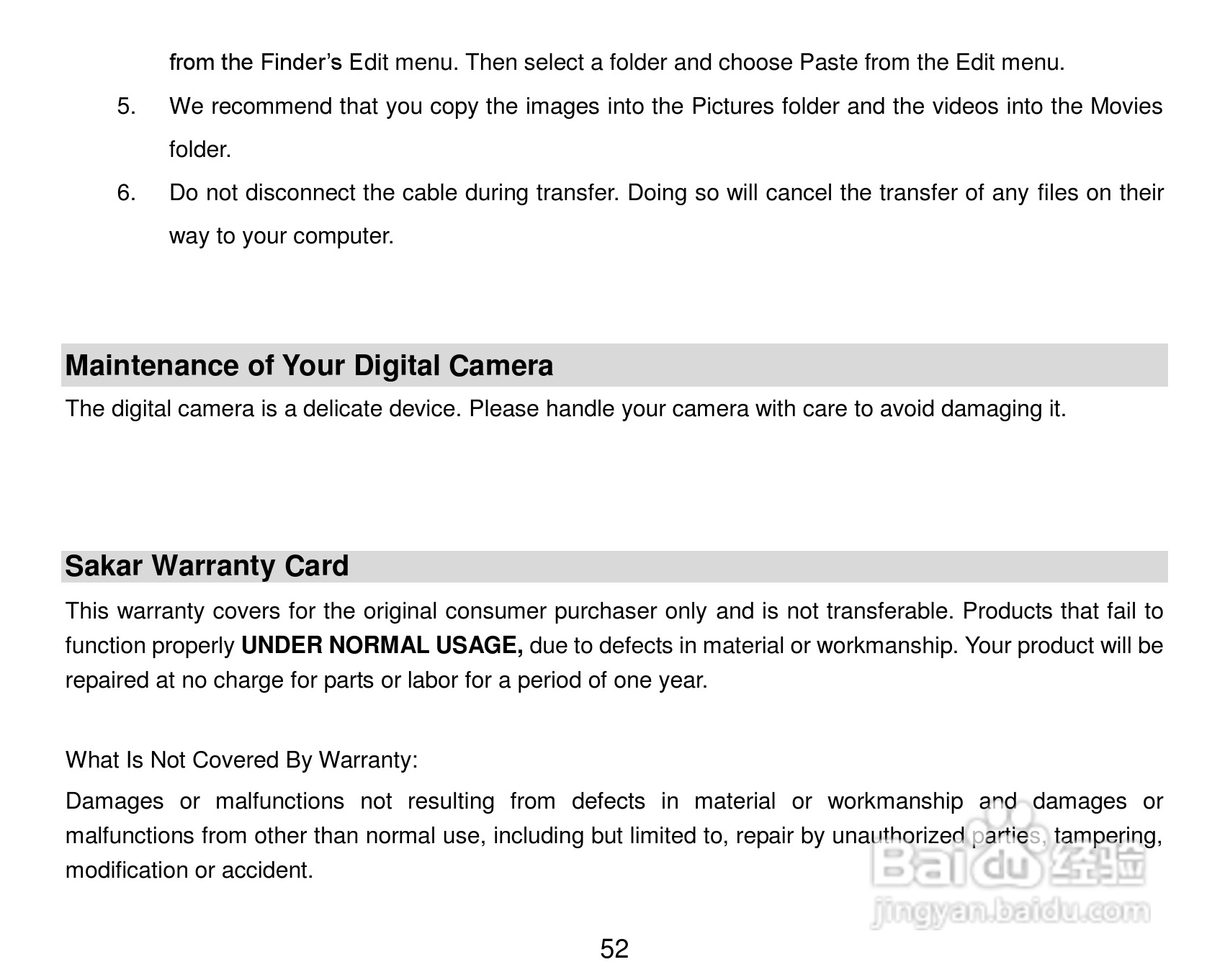 from the Finder's Edit menu. Then select a folder and choose Paste from the Edit menu.

5. We recommend that you copy the images into the Pictures folder and the videos into the Movies folder.

6. Do not disconnect the cable during transfer. Doing so will cancel the transfer of any files on their way to your computer.

Maintenance of Your Digital Camera

The digital camera is a delicate device. Please handle your camera with care to avoid damaging it.

Sakar Warranty Card

This warranty covers for the original consumer purchaser only and is not transferable. Products that fail to function properly UNDER NORMAL USAGE, due to defects in material or workmanship. Your product will be repaired at no charge for parts or labor for a period of one year.

What Is Not Covered By Warranty:

Damages or malfunctions not resulting from defects in material or workmanship and damages or malfunctions from other than normal use, including but limited to, repair by unauthorized parties, tampering, modification or accident.

52

Baidu经验
jingyan.baidu.com